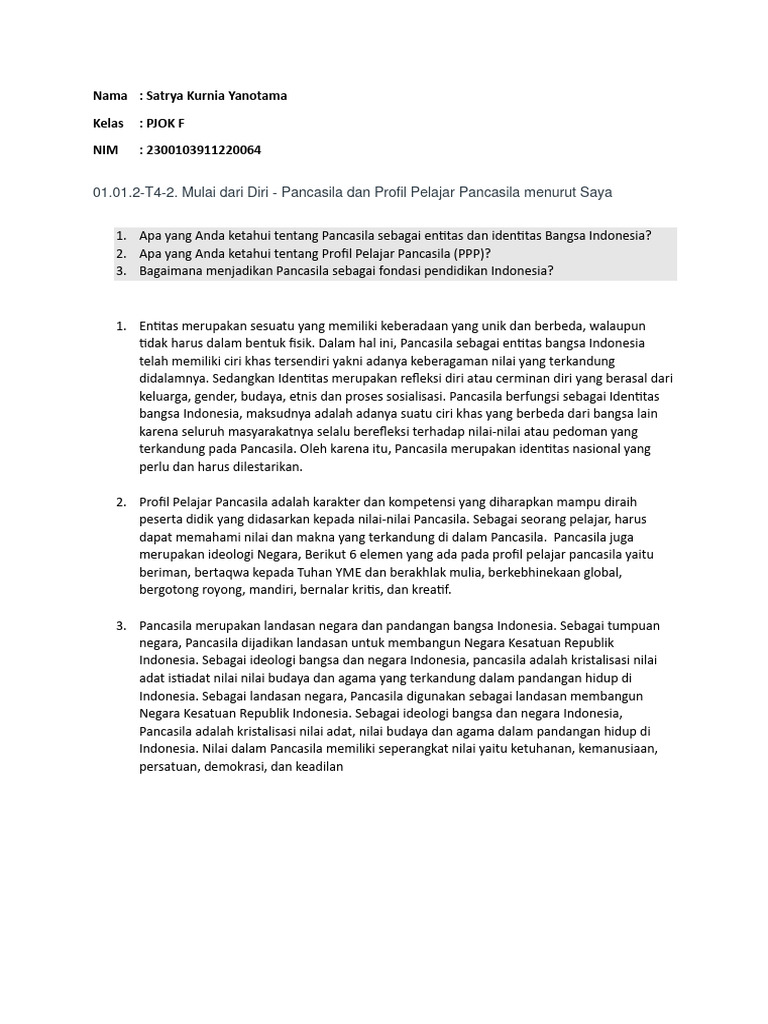 Nama : Satrya Kurnia Yanotama

Kelas : PJOK F

NIM : 2300103911220064

01.01.2-T4-2. Mulai dari Diri - Pancasila dan Profil Pelajar Pancasila menurut Saya

1. Apa yang Anda ketahui tentang Pancasila sebagai entitas dan identitas Bangsa Indonesia?
2. Apa yang Anda ketahui tentang Profil Pelajar Pancasila (PPP)?
3. Bagaimana menjadikan Pancasila sebagai fondasi pendidikan Indonesia?

1. Entitas merupakan sesuatu yang memiliki keberadaan yang unik dan berbeda, walaupun tidak harus dalam bentuk fisik. Dalam hal ini, Pancasila sebagai entitas bangsa Indonesia telah memiliki ciri khas tersendiri yakni adanya keberagaman nilai yang terkandung didalamnya. Sedangkan Identitas merupakan refleksi diri atau cerminan diri yang berasal dari keluarga, gender, budaya, etnis dan proses sosialisasi. Pancasila berfungsi sebagai Identitas bangsa Indonesia, maksudnya adalah adanya suatu ciri khas yang berbeda dari bangsa lain karena seluruh masyarakatnya selalu berefleksi terhadap nilai-nilai atau pedoman yang terkandung pada Pancasila. Oleh karena itu, Pancasila merupakan identitas nasional yang perlu dan harus dilestarikan.

2. Profil Pelajar Pancasila adalah karakter dan kompetensi yang diharapkan mampu diraih peserta didik yang didasarkan kepada nilai-nilai Pancasila. Sebagai seorang pelajar, harus dapat memahami nilai dan makna yang terkandung di dalam Pancasila. Pancasila juga merupakan ideologi Negara, Berikut 6 elemen yang ada pada profil pelajar pancasila yaitu beriman, bertaqwa kepada Tuhan YME dan berakhlak mulia, berkebhinekaan global, bergotong royong, mandiri, bernalar kritis, dan kreatif.

3. Pancasila merupakan landasan negara dan pandangan bangsa Indonesia. Sebagai tumpuan negara, Pancasila dijadikan landasan untuk membangun Negara Kesatuan Republik Indonesia. Sebagai ideologi bangsa dan negara Indonesia, pancasila adalah kristalisasi nilai adat istiadat nilai nilai budaya dan agama yang terkandung dalam pandangan hidup di Indonesia. Sebagai landasan negara, Pancasila digunakan sebagai landasan membangun Negara Kesatuan Republik Indonesia. Sebagai ideologi bangsa dan negara Indonesia, Pancasila adalah kristalisasi nilai adat, nilai budaya dan agama dalam pandangan hidup di Indonesia. Nilai dalam Pancasila memiliki seperangkat nilai yaitu ketuhanan, kemanusiaan, persatuan, demokrasi, dan keadilan